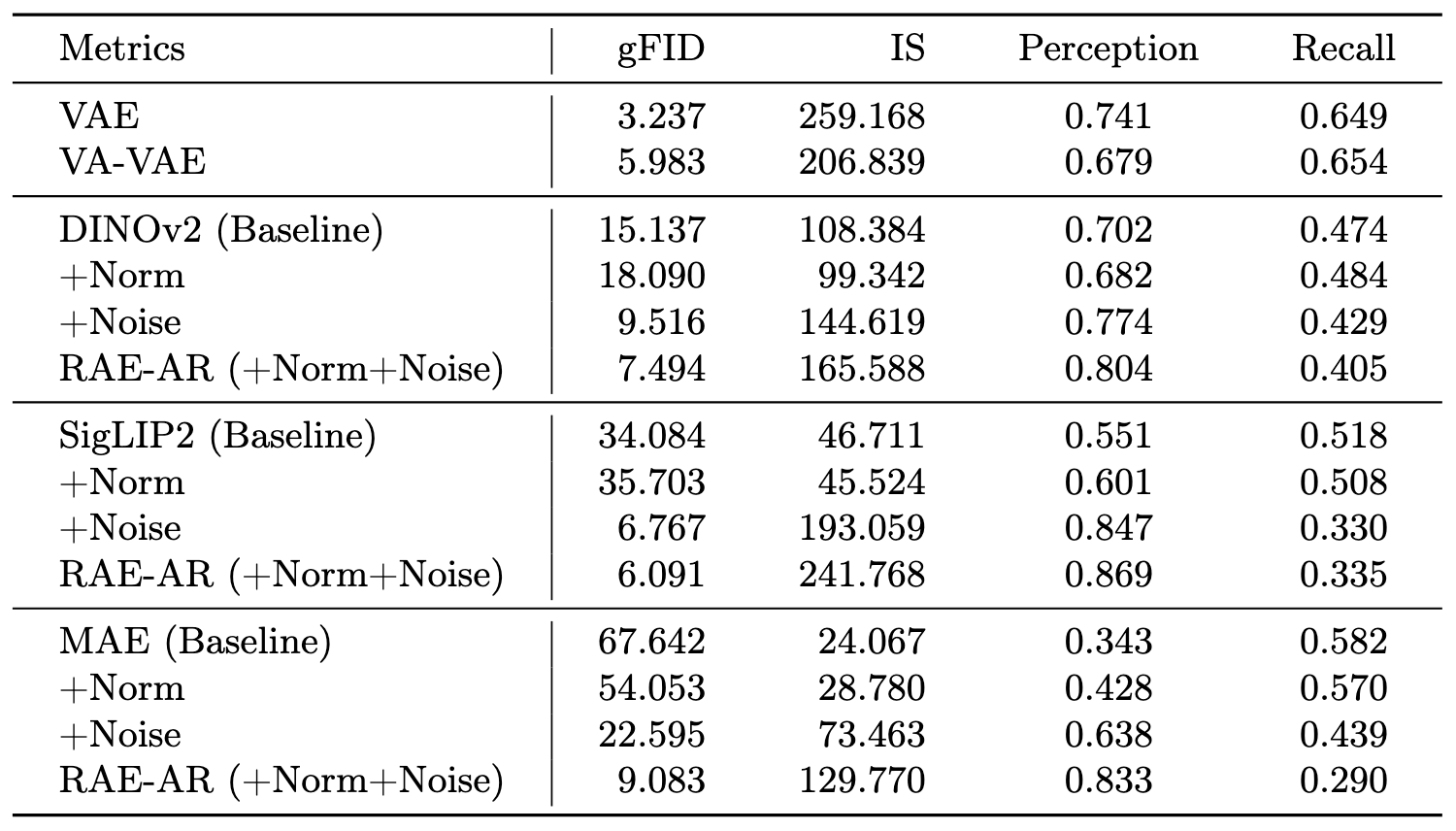 | Metrics | gFID | IS | Perception | Recall |
|---|---|---|---|---|
| VAE | 3.237 | 259.168 | 0.741 | 0.649 |
| VA-VAE | 5.983 | 206.839 | 0.679 | 0.654 |
| DINOv2 (Baseline) | 15.137 | 108.384 | 0.702 | 0.474 |
| +Norm | 18.090 | 99.342 | 0.682 | 0.484 |
| +Noise | 9.516 | 144.619 | 0.774 | 0.429 |
| RAE-AR (+Norm+Noise) | 7.494 | 165.588 | 0.804 | 0.405 |
| SigLIP2 (Baseline) | 34.084 | 46.711 | 0.551 | 0.518 |
| +Norm | 35.703 | 45.524 | 0.601 | 0.508 |
| +Noise | 6.767 | 193.059 | 0.847 | 0.330 |
| RAE-AR (+Norm+Noise) | 6.091 | 241.768 | 0.869 | 0.335 |
| MAE (Baseline) | 67.642 | 24.067 | 0.343 | 0.582 |
| +Norm | 54.053 | 28.780 | 0.428 | 0.570 |
| +Noise | 22.595 | 73.463 | 0.638 | 0.439 |
| RAE-AR (+Norm+Noise) | 9.083 | 129.770 | 0.833 | 0.290 |